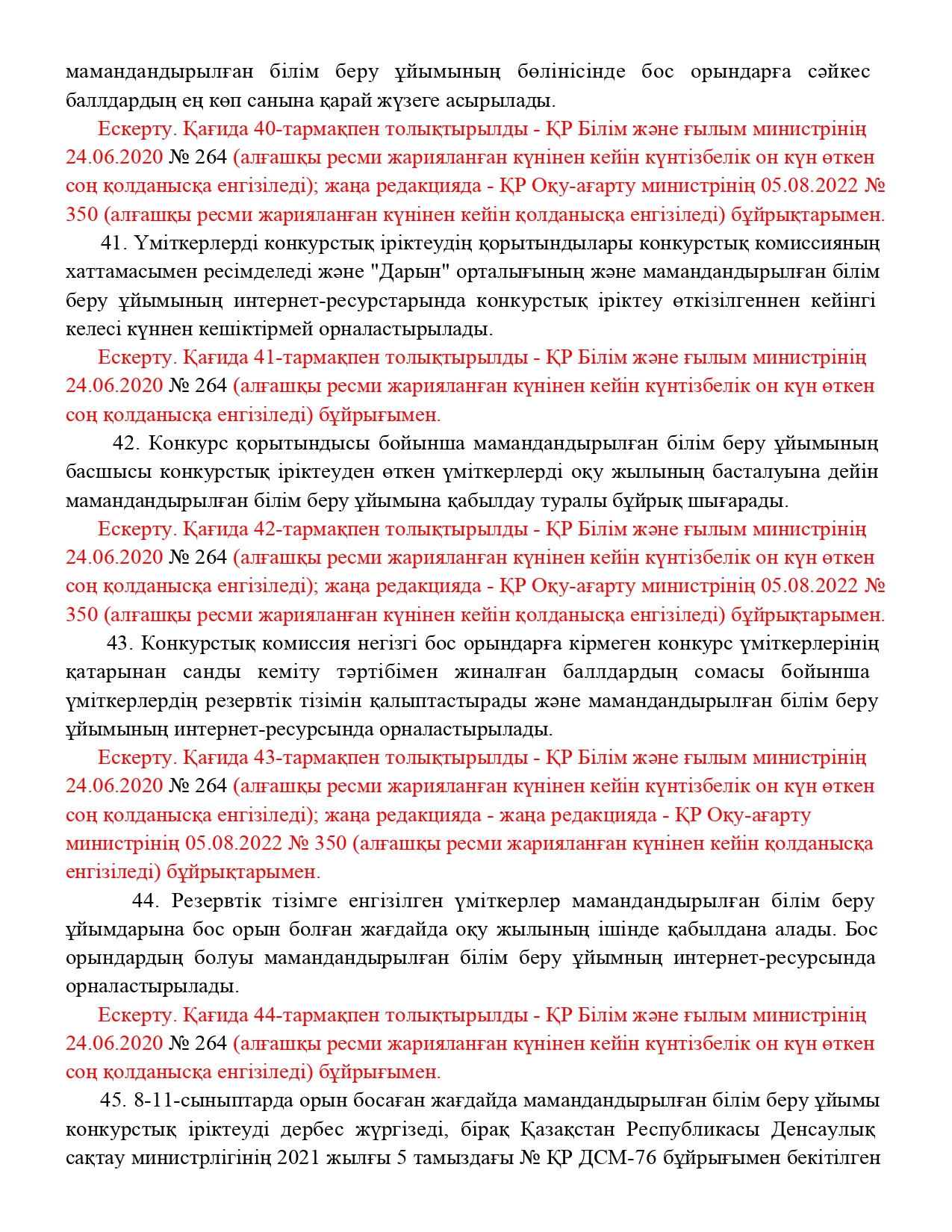 мамандандырылған білім беру ұйымының бөлінісінде бос орындарға сәйкес баллдардың ең көп санына қарай жүзеге асырылады.

Ескерту. Қағида 40-тармақпен толықтырылды - ҚР Білім және ғылым министрінің 24.06.2020 № 264 (алғашқы ресми жарияланған күнінен кейін күнтізбелік он күн өткен соң қолданысқа енгізіледі); жаңа редакцияда - ҚР Оқу-ағарту министрінің 05.08.2022 № 350 (алғашқы ресми жарияланған күнінен кейін қолданысқа енгізіледі) бұйрықтарымен.

41. Үміткерлерді конкурстық іріктеудің қорытындылары конкурстық комиссияның хаттамасымен ресімделеді және "Дарын" орталығының және мамандандырылған білім беру ұйымының интернет-ресурстарында конкурстық іріктеу өткізілгеннен кейінгі келесі күннен кешіктірмей орналастырылады.

Ескерту. Қағида 41-тармақпен толықтырылды - ҚР Білім және ғылым министрінің 24.06.2020 № 264 (алғашқы ресми жарияланған күнінен кейін күнтізбелік он күн өткен соң қолданысқа енгізіледі) бұйрығымен.

42. Конкурс қорытындысы бойынша мамандандырылған білім беру ұйымының басшысы конкурстық іріктеуден өткен үміткерлерді оқу жылының басталуына дейін мамандандырылған білім беру ұйымына қабылдау туралы бұйрық шығарады.

Ескерту. Қағида 42-тармақпен толықтырылды - ҚР Білім және ғылым министрінің 24.06.2020 № 264 (алғашқы ресми жарияланған күнінен кейін күнтізбелік он күн өткен соң қолданысқа енгізіледі); жаңа редакцияда - ҚР Оқу-ағарту министрінің 05.08.2022 № 350 (алғашқы ресми жарияланған күнінен кейін қолданысқа енгізіледі) бұйрықтарымен.

43. Конкурстық комиссия негізгі бос орындарға кірмеген конкурс үміткерлерінің қатарынан санды кеміту тәртібімен жиналған баллдардың сомасы бойынша үміткерлердің резервтік тізімін қалыптастырады және мамандандырылған білім беру ұйымының интернет-ресурсында орналастырылады.

Ескерту. Қағида 43-тармақпен толықтырылды - ҚР Білім және ғылым министрінің 24.06.2020 № 264 (алғашқы ресми жарияланған күнінен кейін күнтізбелік он күн өткен соң қолданысқа енгізіледі); жаңа редакцияда - жаңа редакцияда - ҚР Оқу-ағарту министрінің 05.08.2022 № 350 (алғашқы ресми жарияланған күнінен кейін қолданысқа енгізіледі) бұйрықтарымен.

44. Резервтік тізімге енгізілген үміткерлер мамандандырылған білім беру ұйымдарына бос орын болған жағдайда оқу жылының ішінде қабылдана алады. Бос орындардың болуы мамандандырылған білім беру ұйымның интернет-ресурсында орналастырылады.

Ескерту. Қағида 44-тармақпен толықтырылды - ҚР Білім және ғылым министрінің 24.06.2020 № 264 (алғашқы ресми жарияланған күнінен кейін күнтізбелік он күн өткен соң қолданысқа енгізіледі) бұйрығымен.

45. 8-11-сыныптарда орын босаған жағдайда мамандандырылған білім беру ұйымы конкурстық іріктеуді дербес жүргізеді, бірақ Қазақстан Республикасы Денсаулық сақтау министрлігінің 2021 жылғы 5 тамыздағы № ҚР ДСМ-76 бұйрығымен бекітілген